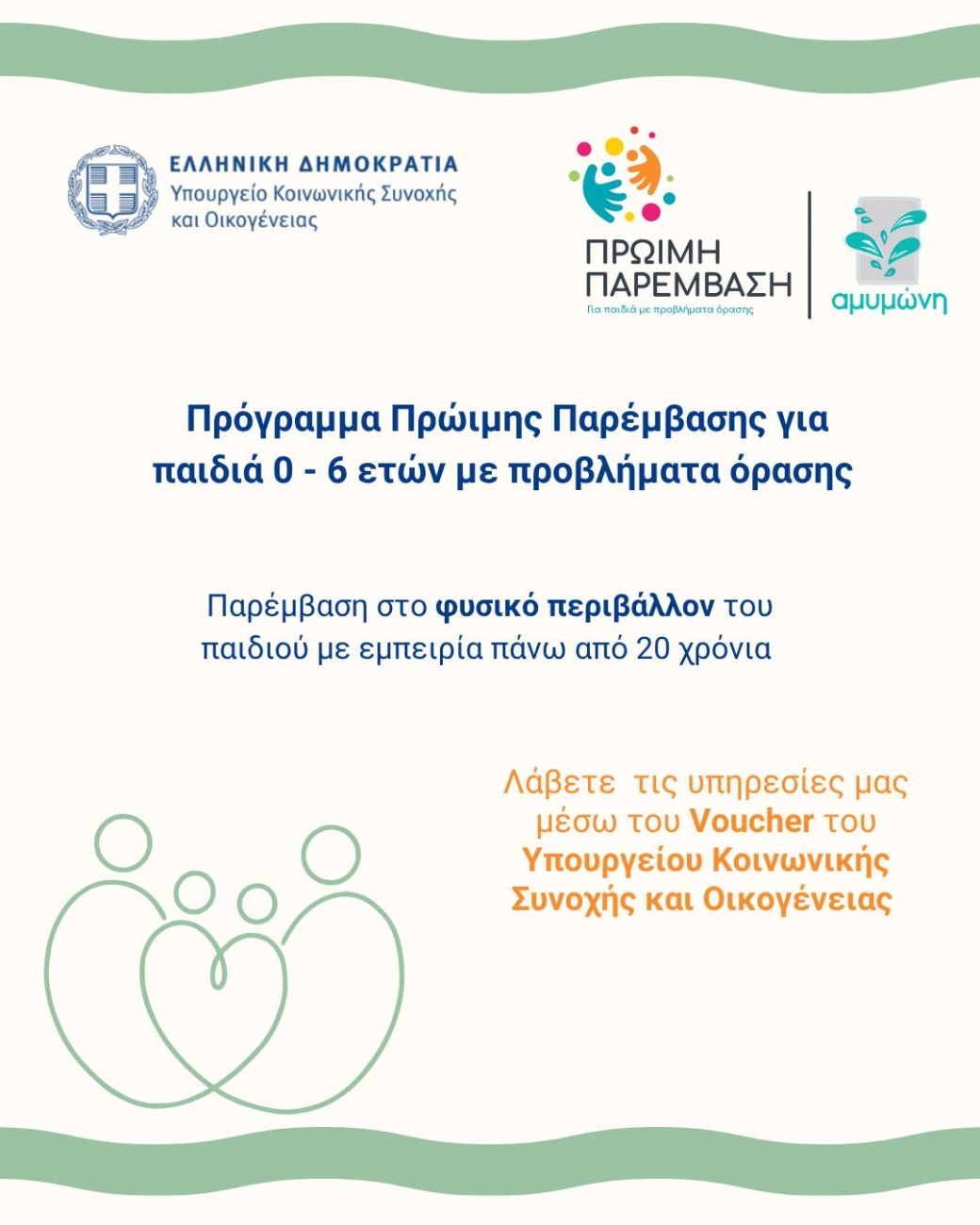 ΕΛΛΗΝΙΚΗ ΔΗΜΟΚΡΑΤΙΑ
Υπουργείο Κοινωνικής Συνοχής και Οικογένειας

ΠΡΩΙΜΗ ΠΑΡΕΜΒΑΣΗ
Για παιδιά με προβλήματα όρασης

αμυμώνη

Πρόγραμμα Πρώιμης Παρέμβασης για παιδιά 0 - 6 ετών με προβλήματα όρασης

Παρέμβαση στο φυσικό περιβάλλον του παιδιού με εμπειρία πάνω από 20 χρόνια

Λάβετε τις υπηρεσίες μας μέσω του Voucher του Υπουργείου Κοινωνικής Συνοχής και Οικογένειας